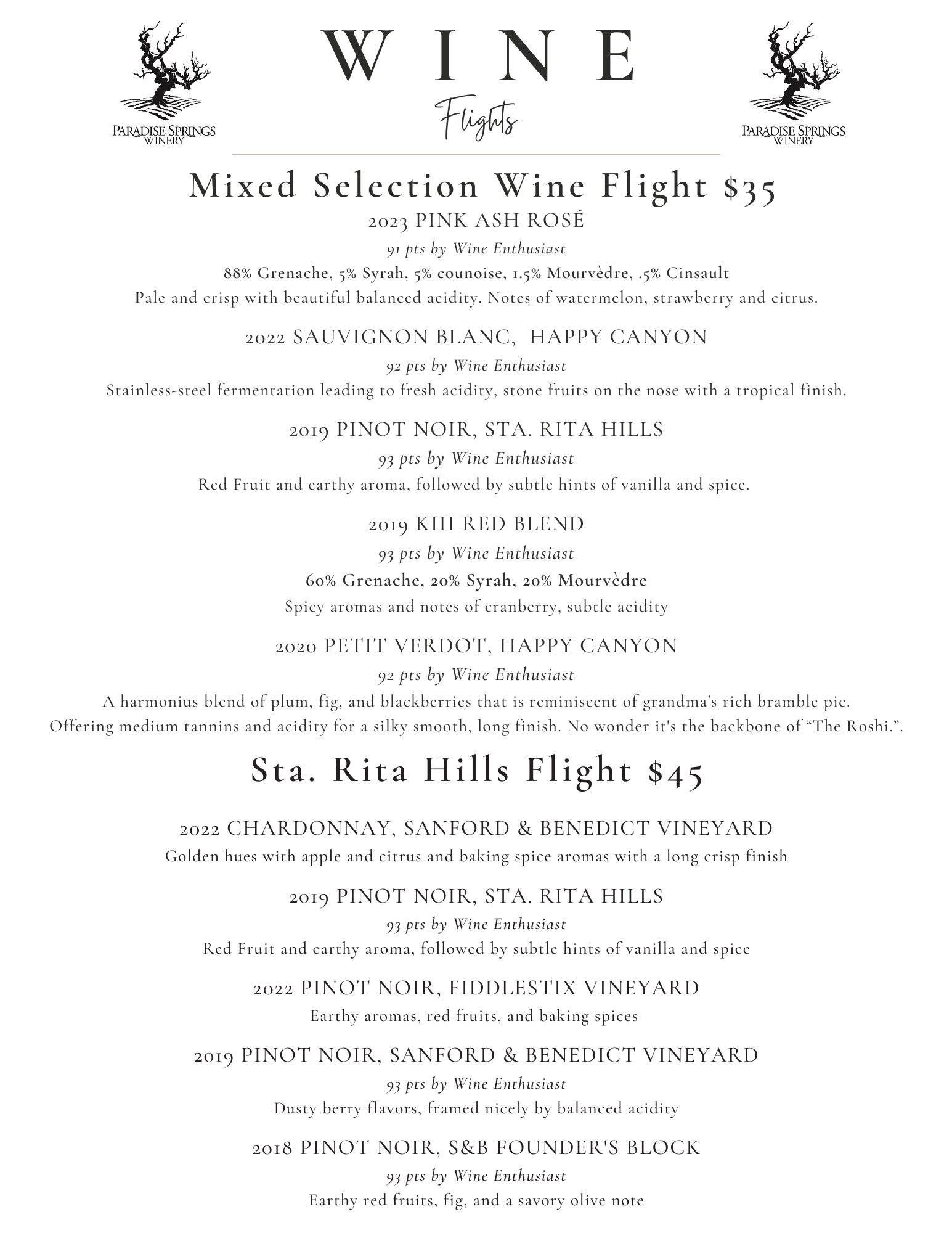 PARADISE SPRINGS WINERY

WINE
Flights

PARADISE SPRINGS WINERY

Mixed Selection Wine Flight $35

2023 PINK ASH ROSÉ
91 pts by Wine Enthusiast
88% Grenache, 5% Syrah, 5% counoise, 1.5% Mourvèdre, .5% Cinsault
Pale and crisp with beautiful balanced acidity. Notes of watermelon, strawberry and citrus.

2022 SAUVIGNON BLANC, HAPPY CANYON
92 pts by Wine Enthusiast
Stainless-steel fermentation leading to fresh acidity, stone fruits on the nose with a tropical finish.

2019 PINOT NOIR, STA. RITA HILLS
93 pts by Wine Enthusiast
Red Fruit and earthy aroma, followed by subtle hints of vanilla and spice.

2019 KIII RED BLEND
93 pts by Wine Enthusiast
60% Grenache, 20% Syrah, 20% Mourvèdre
Spicy aromas and notes of cranberry, subtle acidity

2020 PETIT VERDOT, HAPPY CANYON
92 pts by Wine Enthusiast
A harmonius blend of plum, fig, and blackberries that is reminiscent of grandma's rich bramble pie. Offering medium tannins and acidity for a silky smooth, long finish. No wonder it's the backbone of “The Roshi.”.

Sta. Rita Hills Flight $45

2022 CHARDONNAY, SANFORD & BENEDICT VINEYARD
Golden hues with apple and citrus and baking spice aromas with a long crisp finish

2019 PINOT NOIR, STA. RITA HILLS
93 pts by Wine Enthusiast
Red Fruit and earthy aroma, followed by subtle hints of vanilla and spice

2022 PINOT NOIR, FIDDLESTIX VINEYARD
Earthy aromas, red fruits, and baking spices

2019 PINOT NOIR, SANFORD & BENEDICT VINEYARD
93 pts by Wine Enthusiast
Dusty berry flavors, framed nicely by balanced acidity

2018 PINOT NOIR, S&B FOUNDER'S BLOCK
93 pts by Wine Enthusiast
Earthy red fruits, fig, and a savory olive note